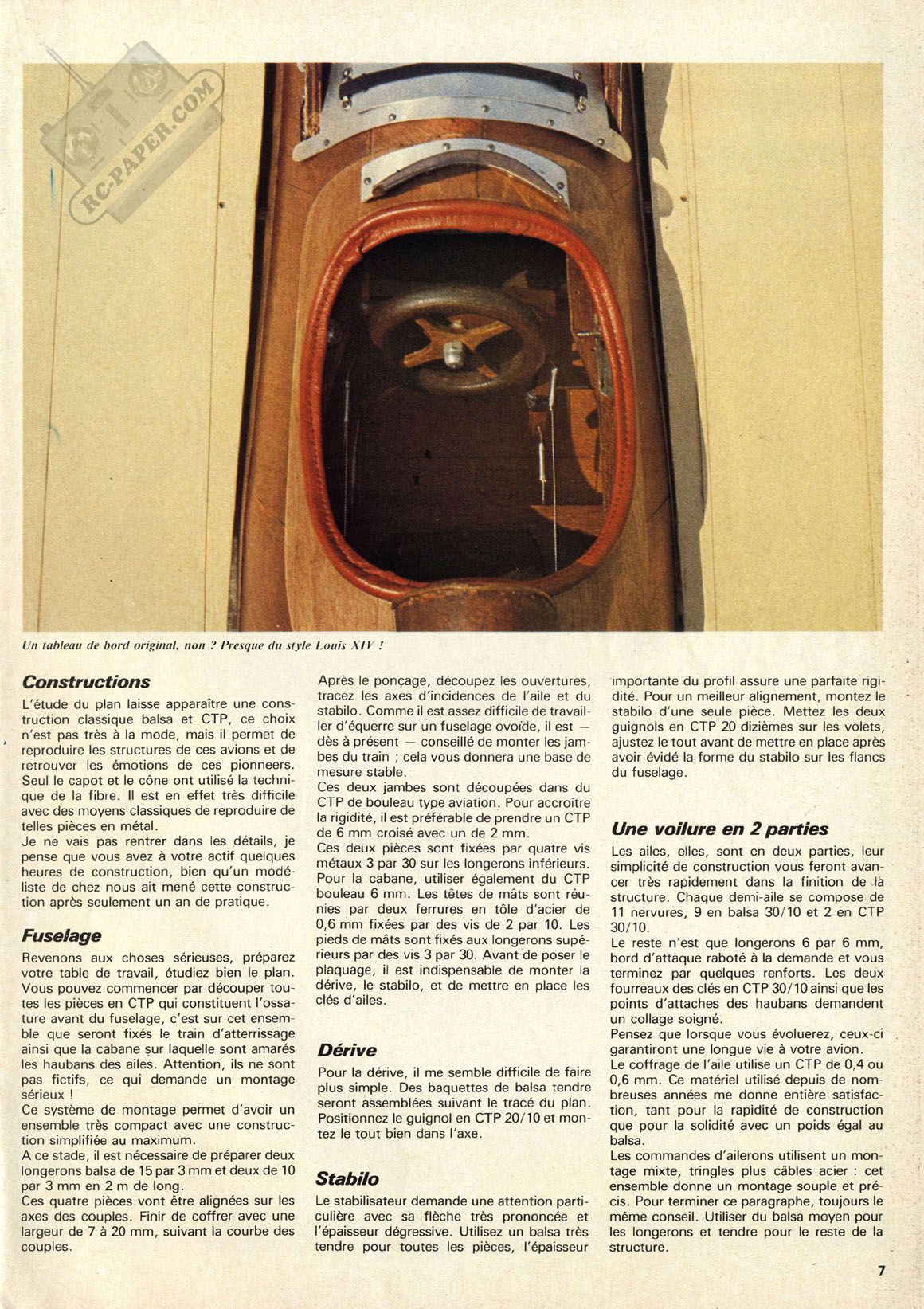 RC-PAPER.COM

Un tableau de bord original, non ? Presque du style Louis XIV !

Constructions

L'étude du plan laisse apparaître une construction classique balsa et CTP, ce choix n'est pas très à la mode, mais il permet de reproduire les structures de ces avions et de retrouver les émotions de ces pionneers. Seul le capot et le cône ont utilisé la technique de la fibre. Il est en effet très difficile avec des moyens classiques de reproduire de telles pièces en métal.
Je ne vais pas rentrer dans les détails, je pense que vous avez à votre actif quelques heures de construction, bien qu'un modéliste de chez nous ait mené cette construction après seulement un an de pratique.

Fuselage

Revenons aux choses sérieuses, préparez votre table de travail, étudiez bien le plan. Vous pouvez commencer par découper toutes les pièces en CTP qui constituent l'ossature avant du fuselage, c'est sur cet ensemble que seront fixés le train d'atterrissage ainsi que la cabane sur laquelle sont amarés les haubans des ailes. Attention, ils ne sont pas fictifs, ce qui demande un montage sérieux !
Ce système de montage permet d'avoir un ensemble très compact avec une construction simplifiée au maximum.
A ce stade, il est nécessaire de préparer deux longerons balsa de 15 par 3 mm et deux de 10 par 3 mm en 2 m de long.
Ces quatre pièces vont être alignées sur les axes des couples. Finir de coffrer avec une largeur de 7 à 20 mm, suivant la courbe des couples.

Après le ponçage, découpez les ouvertures, tracez les axes d'incidences de l'aile et du stabilo. Comme il est assez difficile de travailler d'équerre sur un fuselage ovoïde, il est — dès à présent — conseillé de monter les jambes du train ; cela vous donnera une base de mesure stable.
Ces deux jambes sont découpées dans du CTP de bouleau type aviation. Pour accroître la rigidité, il est préférable de prendre un CTP de 6 mm croisé avec un de 2 mm.
Ces deux pièces sont fixées par quatre vis métaux 3 par 30 sur les longerons inférieurs. Pour la cabane, utiliser également du CTP bouleau 6 mm. Les têtes de mâts sont réunies par deux ferrures en tôle d'acier de 0,6 mm fixées par des vis de 2 par 10. Les pieds de mâts sont fixés aux longerons supérieurs par des vis 3 par 30. Avant de poser le plaquage, il est indispensable de monter la dérive, le stabilo, et de mettre en place les clés d'ailes.

Dérive

Pour la dérive, il me semble difficile de faire plus simple. Des baquettes de balsa tendre seront assemblées suivant le tracé du plan. Positionnez le guignol en CTP 20/10 et montez le tout bien dans l'axe.

Stabilo

Le stabilisateur demande une attention particulière avec sa flèche très prononcée et l'épaisseur dégressive. Utilisez un balsa très tendre pour toutes les pièces, l'épaisseur importante du profil assure une parfaite rigidité. Pour un meilleur alignement, montez le stabilo d'une seule pièce. Mettez les deux guignols en CTP 20 dizièmes sur les volets, ajustez le tout avant de mettre en place après avoir évidé la forme du stabilo sur les flancs du fuselage.

Une voilure en 2 parties

Les ailes, elles, sont en deux parties, leur simplicité de construction vous feront avancer très rapidement dans la finition de la structure. Chaque demi-aile se compose de 11 nervures, 9 en balsa 30/10 et 2 en CTP 30/10.
Le reste n'est que longerons 6 par 6 mm, bord d'attaque raboté à la demande et vous terminez par quelques renforts. Les deux fourreaux des clés en CTP 30/10 ainsi que les points d'attaches des haubans demandent un collage soigné.
Pensez que lorsque vous évoluerez, ceux-ci garantiront une longue vie à votre avion.
Le coffrage de l'aile utilise un CTP de 0,4 ou 0,6 mm. Ce matériel utilisé depuis de nombreuses années me donne entière satisfaction, tant pour la rapidité de construction que pour la solidité avec un poids égal au balsa.
Les commandes d'ailerons utilisent un montage mixte, tringles plus câbles acier : cet ensemble donne un montage souple et précis. Pour terminer ce paragraphe, toujours le même conseil. Utiliser du balsa moyen pour les longerons et tendre pour le reste de la structure.

7